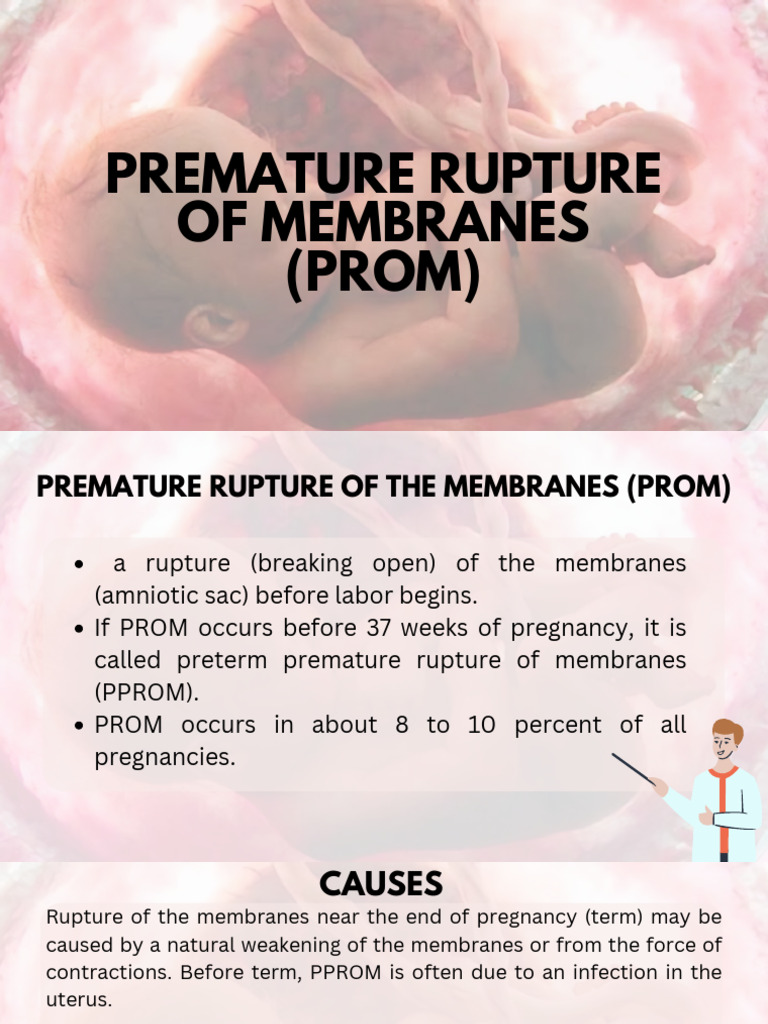 PREMATURE RUPTURE OF MEMBRANES (PROM)

PREMATURE RUPTURE OF THE MEMBRANES (PROM)

• a rupture (breaking open) of the membranes (amniotic sac) before labor begins.
• If PROM occurs before 37 weeks of pregnancy, it is called preterm premature rupture of membranes (PPROM).
• PROM occurs in about 8 to 10 percent of all pregnancies.

CAUSES

Rupture of the membranes near the end of pregnancy (term) may be caused by a natural weakening of the membranes or from the force of contractions. Before term, PPROM is often due to an infection in the uterus.